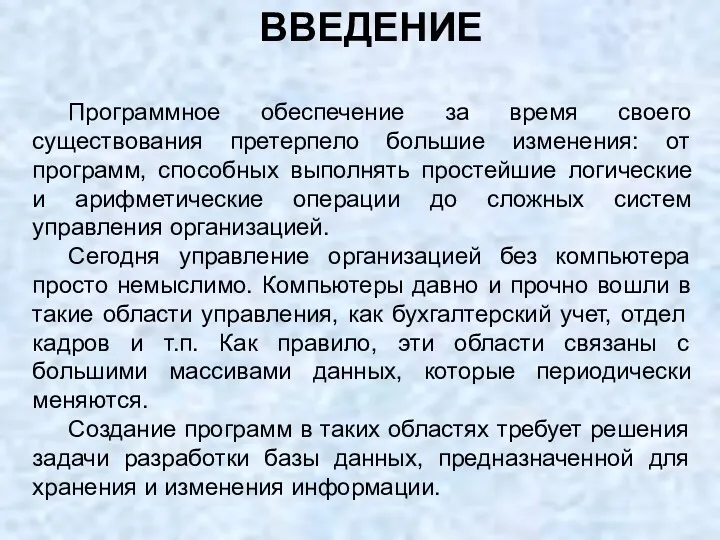 ВВЕДЕНИЕ

Программное обеспечение за время своего существования претерпело большие изменения: от программ, способных выполнять простейшие логические и арифметические операции до сложных систем управления организацией.

Сегодня управление организацией без компьютера просто немыслимо. Компьютеры давно и прочно вошли в такие области управления, как бухгалтерский учет, отдел кадров и т.п. Как правило, эти области связаны с большими массивами данных, которые периодически меняются.

Создание программ в таких областях требует решения задачи разработки базы данных, предназначенной для хранения и изменения информации.